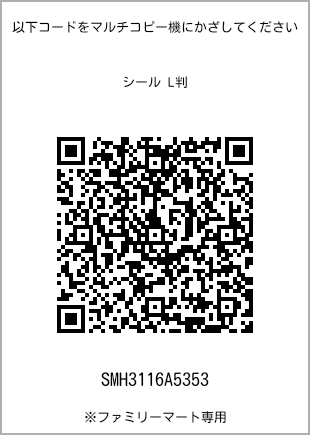 以下コードをマルチコピー機にかざしてください

シール L判

SMH3116A5353

※ファミリーマート専用